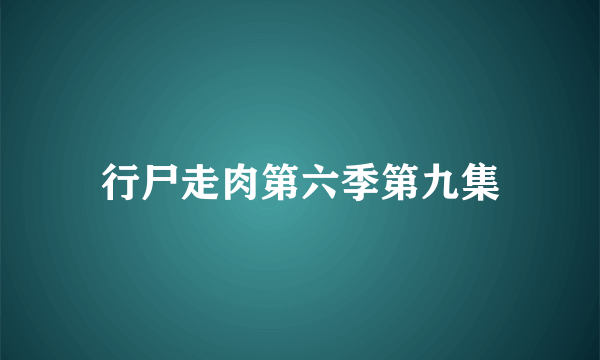 行尸走肉第六季第九集